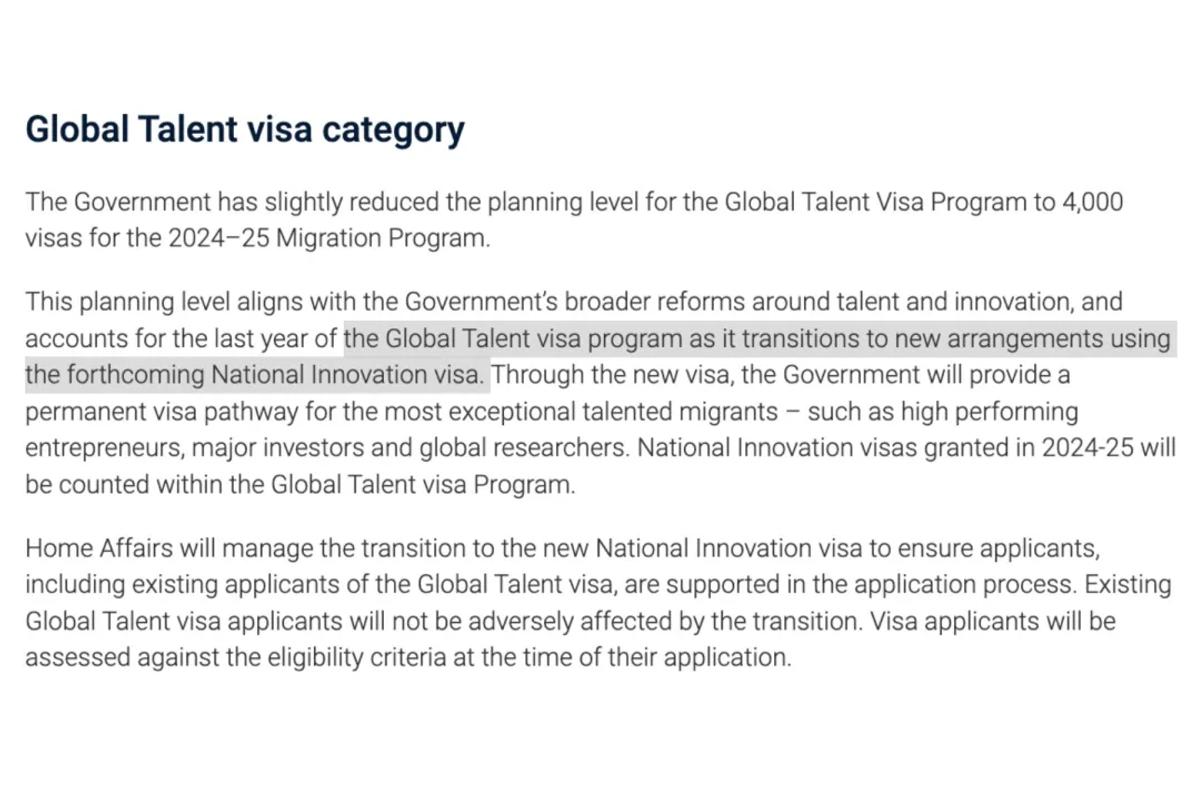 Global Talent visa category

The Government has slightly reduced the planning level for the Global Talent Visa Program to 4,000 visas for the 2024–25 Migration Program.

This planning level aligns with the Government's broader reforms around talent and innovation, and accounts for the last year of the Global Talent visa program as it transitions to new arrangements using the forthcoming National Innovation visa. Through the new visa, the Government will provide a permanent visa pathway for the most exceptional talented migrants – such as high performing entrepreneurs, major investors and global researchers. National Innovation visas granted in 2024-25 will be counted within the Global Talent visa Program.

Home Affairs will manage the transition to the new National Innovation visa to ensure applicants, including existing applicants of the Global Talent visa, are supported in the application process. Existing Global Talent visa applicants will not be adversely affected by the transition. Visa applicants will be assessed against the eligibility criteria at the time of their application.